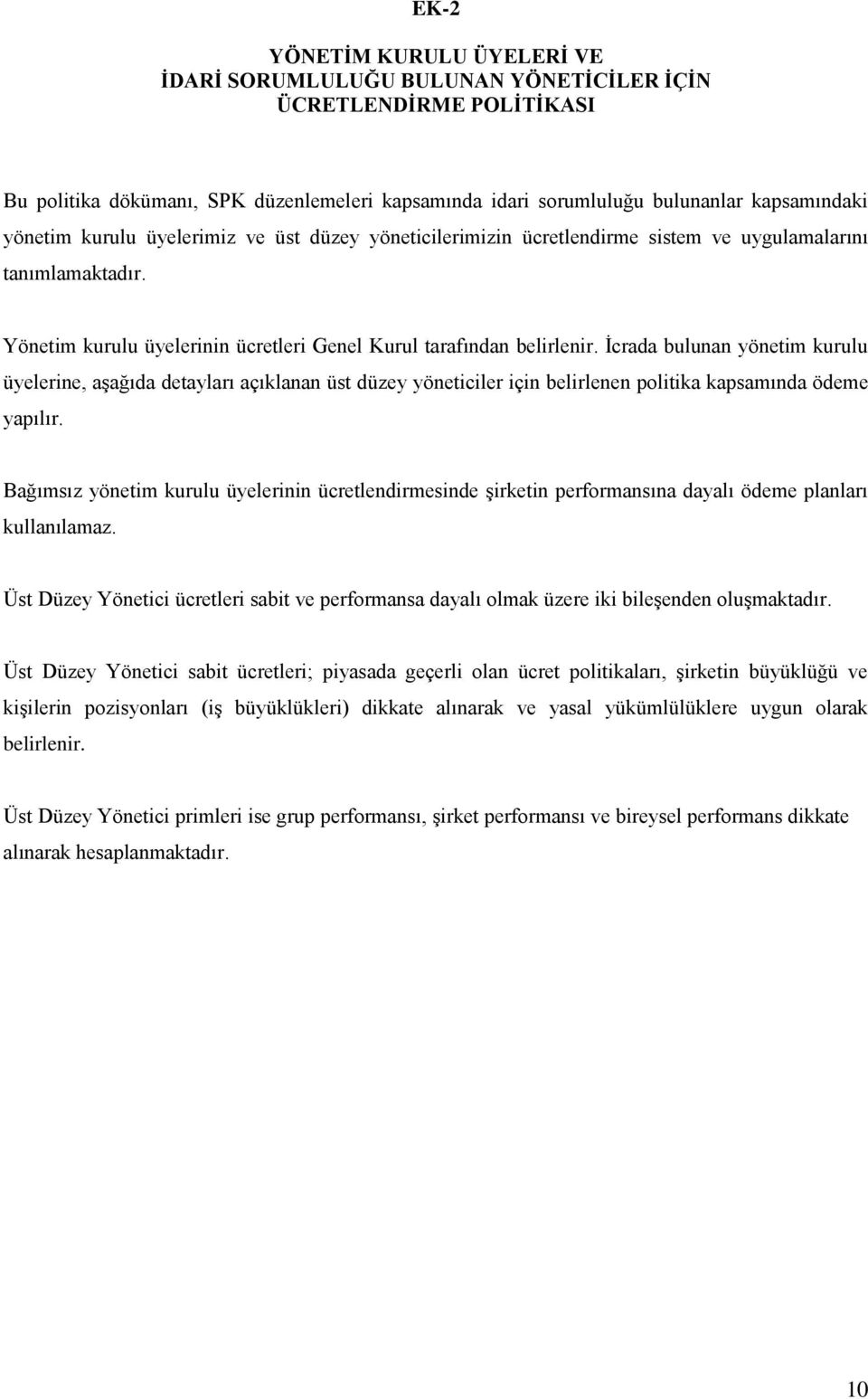 EK-2

YÖNETİM KURULU ÜYELERİ VE
İDARİ SORUMLULUĞU BULUNAN YÖNETİCİLER İÇİN
ÜCRETLENDİRME POLİTİKASI

Bu politika dökümanı, SPK düzenlemeleri kapsamında idari sorumluluğu bulunanlar kapsamındaki yönetim kurulu üyelerimiz ve üst düzey yöneticilerimizin ücretlendirme sistem ve uygulamalarını tanımlamaktadır.

Yönetim kurulu üyelerinin ücretleri Genel Kurul tarafından belirlenir. İcrada bulunan yönetim kurulu üyelerine, aşağıda detayları açıklanan üst düzey yöneticiler için belirlenen politika kapsamında ödeme yapılır.

Bağımsız yönetim kurulu üyelerinin ücretlendirmesinde şirketin performansına dayalı ödeme planları kullanılamaz.

Üst Düzey Yönetici ücretleri sabit ve performansa dayalı olmak üzere iki bileşenden oluşmaktadır.

Üst Düzey Yönetici sabit ücretleri; piyasada geçerli olan ücret politikaları, şirketin büyüklüğü ve kişilerin pozisyonları (iş büyüklükleri) dikkate alınarak ve yasal yükümlülüklere uygun olarak belirlenir.

Üst Düzey Yönetici primleri ise grup performansı, şirket performansı ve bireysel performans dikkate alınarak hesaplanmaktadır.

10